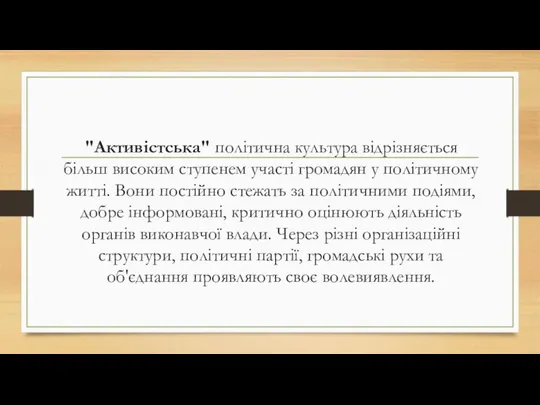 "Активістська" політична культура відрізняється більш високим ступенем участі громадян у політичному житті. Вони постійно стежать за політичними подіями, добре інформовані, критично оцінюють діяльність органів виконавчої влади. Через різні організаційні структури, політичні партії, громадські рухи та об'єднання проявляють своє волевиявлення.